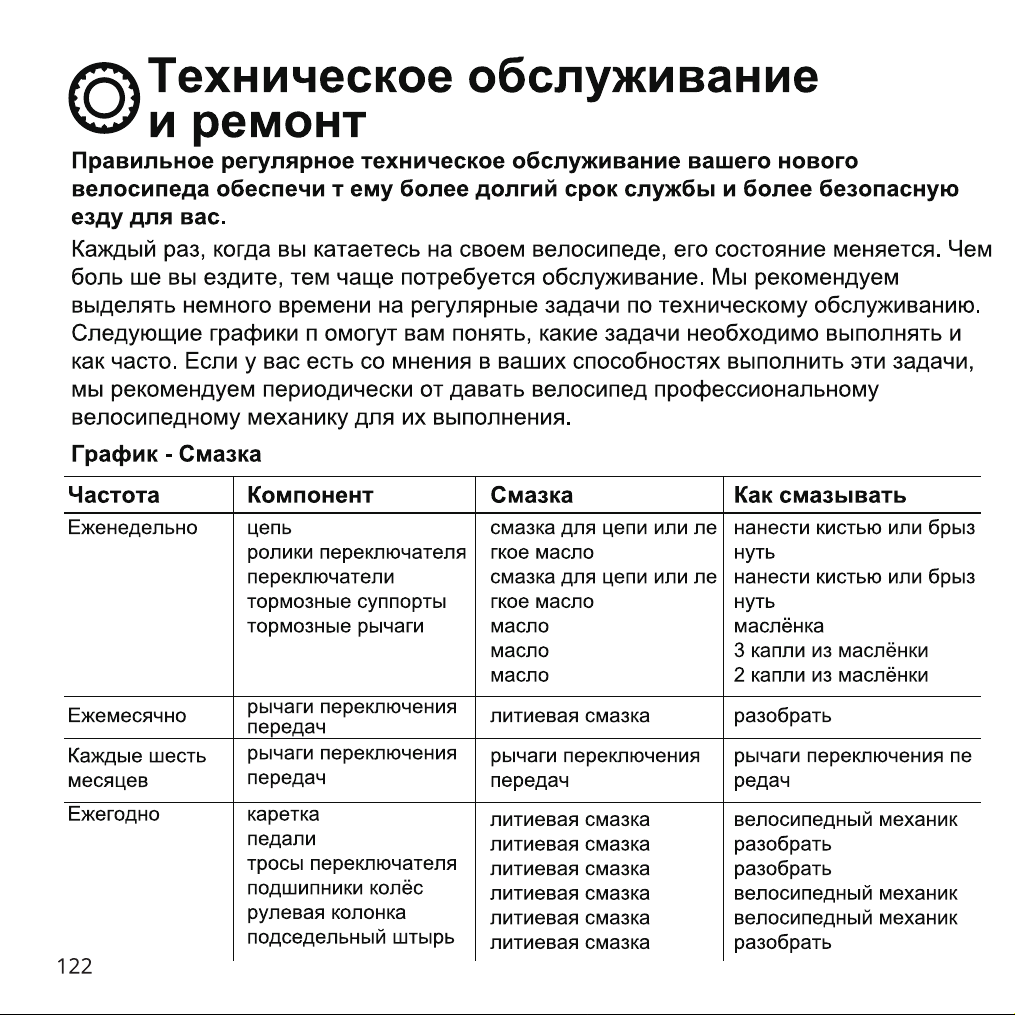 Техническое обслуживание и ремонт

Правильное регулярное техническое обслуживание вашего нового велосипеда обеспечи т ему более долгий срок службы и более безопасную езду для вас.

Каждый раз, когда вы катаетесь на своем велосипеде, его состояние меняется. Чем боль ше вы ездите, тем чаще потребуется обслуживание. Мы рекомендуем выделять немного времени на регулярные задачи по техническому обслуживанию. Следующие графики п омогут вам понять, какие задачи необходимо выполнять и как часто. Если у вас есть со мнения в ваших способностях выполнить эти задачи, мы рекомендуем периодически от давать велосипед профессиональному велосипедному механику для их выполнения.

График - Смазка

| Частота | Компонент | Смазка | Как смазывать |
|---|---|---|---|
| Еженедельно | цепь<br>ролики переключателя<br>переключатели<br>тормозные суппорты<br>тормозные рычаги | смазка для цепи или ле гкое масло<br>смазка для цепи или ле гкое масло<br>масло<br>масло<br>масло | нанести кистью или брыз нуть<br>нанести кистью или брыз нуть<br>маслёнка<br>3 капли из маслёнки<br>2 капли из маслёнки |
| Ежемесячно | рычаги переключения передач | литиевая смазка | разобрать |
| Каждые шесть месяцев | рычаги переключения передач | рычаги переключения передач | рычаги переключения пе редач |
| Ежегодно | каретка<br>педали<br>тросы переключателя<br>подшипники колёс<br>рулевая колонка<br>подседельный штырь | литиевая смазка<br>литиевая смазка<br>литиевая смазка<br>литиевая смазка<br>литиевая смазка<br>литиевая смазка | велосипедный механик<br>разобрать<br>разобрать<br>велосипедный механик<br>велосипедный механик<br>разобрать |

122